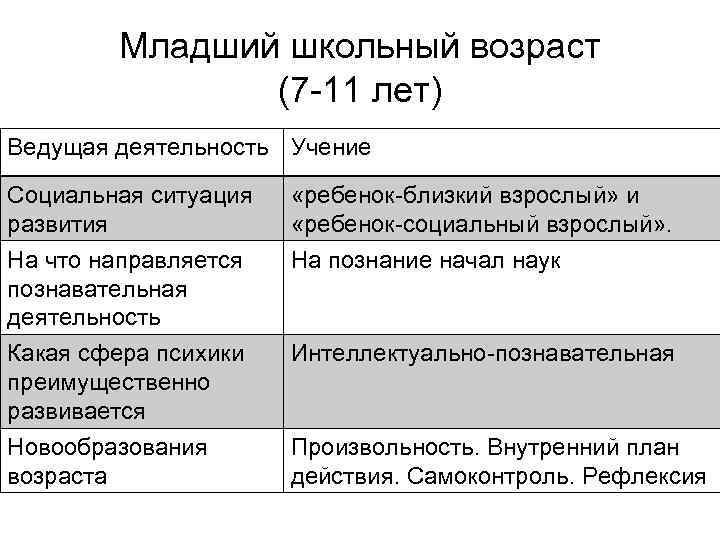 Младший школьный возраст
(7-11 лет)

| Ведущая деятельность | Учение |
|---|---|
| Социальная ситуация развития | «ребенок-близкий взрослый» и «ребенок-социальный взрослый». |
| На что направляется познавательная деятельность | На познание начал наук |
| Какая сфера психики преимущественно развивается | Интеллектуально-познавательная |
| Новообразования возраста | Произвольность. Внутренний план действия. Самоконтроль. Рефлексия |